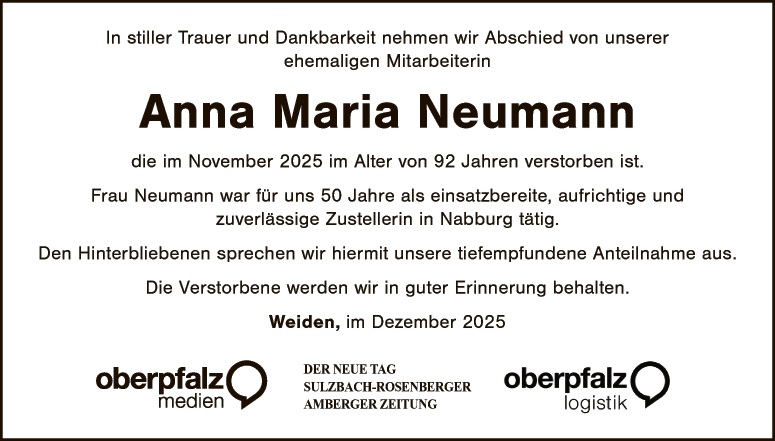 In stiller Trauer und Dankbarkeit nehmen wir Abschied von unserer ehemaligen Mitarbeiterin

Anna Maria Neumann

die im November 2025 im Alter von 92 Jahren verstorben ist.

Frau Neumann war für uns 50 Jahre als einsatzbereite, aufrichtige und zuverlässige Zustellerin in Nabburg tätig.

Den Hinterbliebenen sprechen wir hiermit unsere tiefempfundene Anteilnahme aus.

Die Verstorbene werden wir in guter Erinnerung behalten.

Weiden, im Dezember 2025

oberpfalz
medien

DER NEUE TAG
SULZBACH-ROSENBERGER
AMBERGER ZEITUNG

oberpfalz
logistik